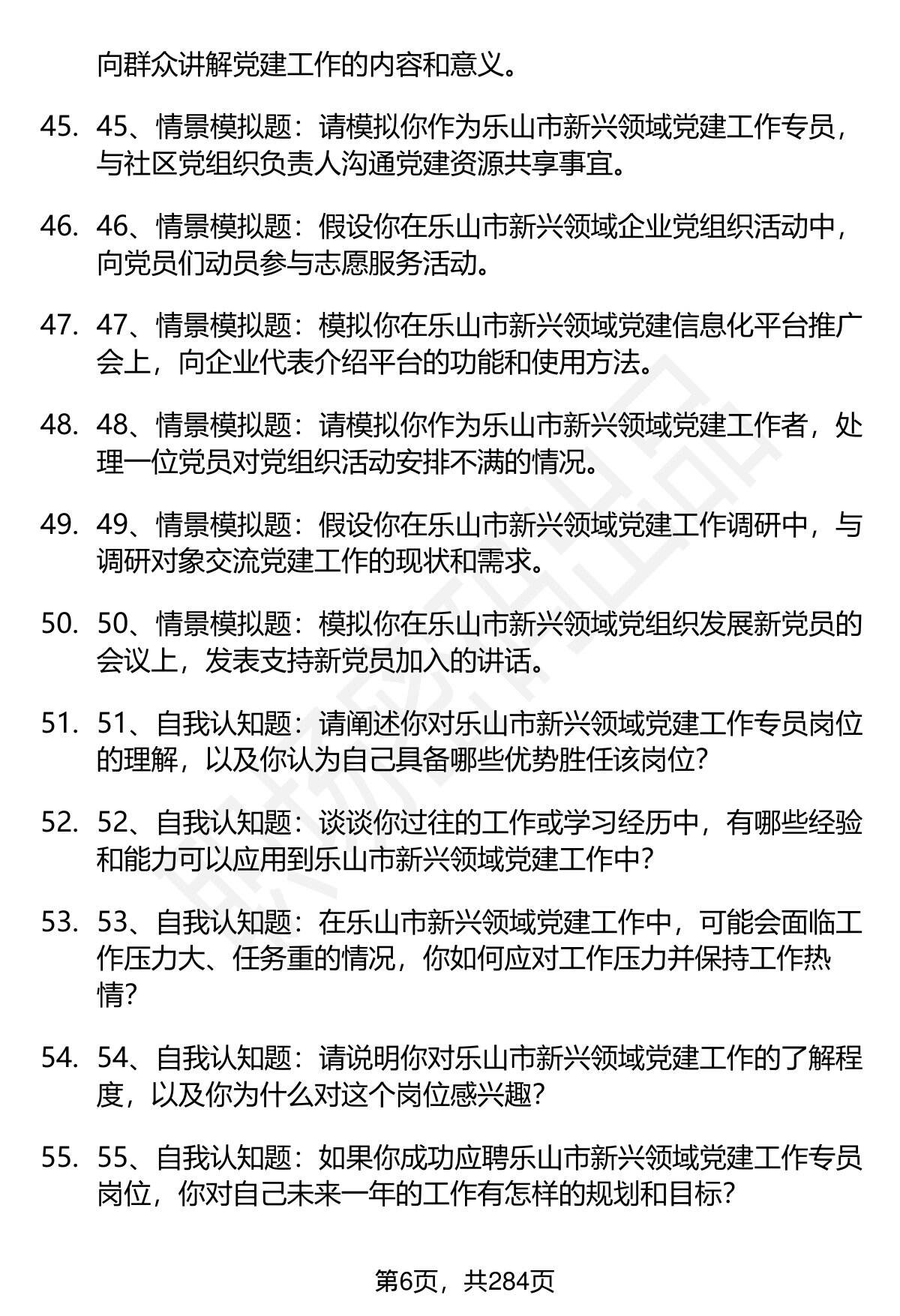 向群众讲解党建工作的内容和意义。

45. 45、情景模拟题：请模拟你作为乐山市新兴领域党建工作专员，与社区党组织负责人沟通党建资源共享事宜。

46. 46、情景模拟题：假设你在乐山市新兴领域企业党组织活动中，向党员们动员参与志愿服务活动。

47. 47、情景模拟题：模拟你在乐山市新兴领域党建信息化平台推广会上，向企业代表介绍平台的功能和使用方法。

48. 48、情景模拟题：请模拟你作为乐山市新兴领域党建工作者，处理一位党员对党组织活动安排不满的情况。

49. 49、情景模拟题：假设你在乐山市新兴领域党建工作调研中，与调研对象交流党建工作的现状和需求。

50. 50、情景模拟题：模拟你在乐山市新兴领域党组织发展新党员的会议上，发表支持新党员加入的讲话。

51. 51、自我认知题：请阐述你对乐山市新兴领域党建工作专员岗位的理解，以及你认为自己具备哪些优势胜任该岗位?

52. 52、自我认知题：谈谈你过往的工作或学习经历中，有哪些经验和能力可以应用到乐山市新兴领域党建工作中?

53. 53、自我认知题：在乐山市新兴领域党建工作中，可能会面临工作压力大、任务重的情况，你如何应对工作压力并保持工作热情?

54. 54、自我认知题：请说明你对乐山市新兴领域党建工作的了解程度，以及你为什么对这个岗位感兴趣?

55. 55、自我认知题：如果你成功应聘乐山市新兴领域党建工作专员岗位，你对自己未来一年的工作有怎样的规划和目标?

第6页，共284页